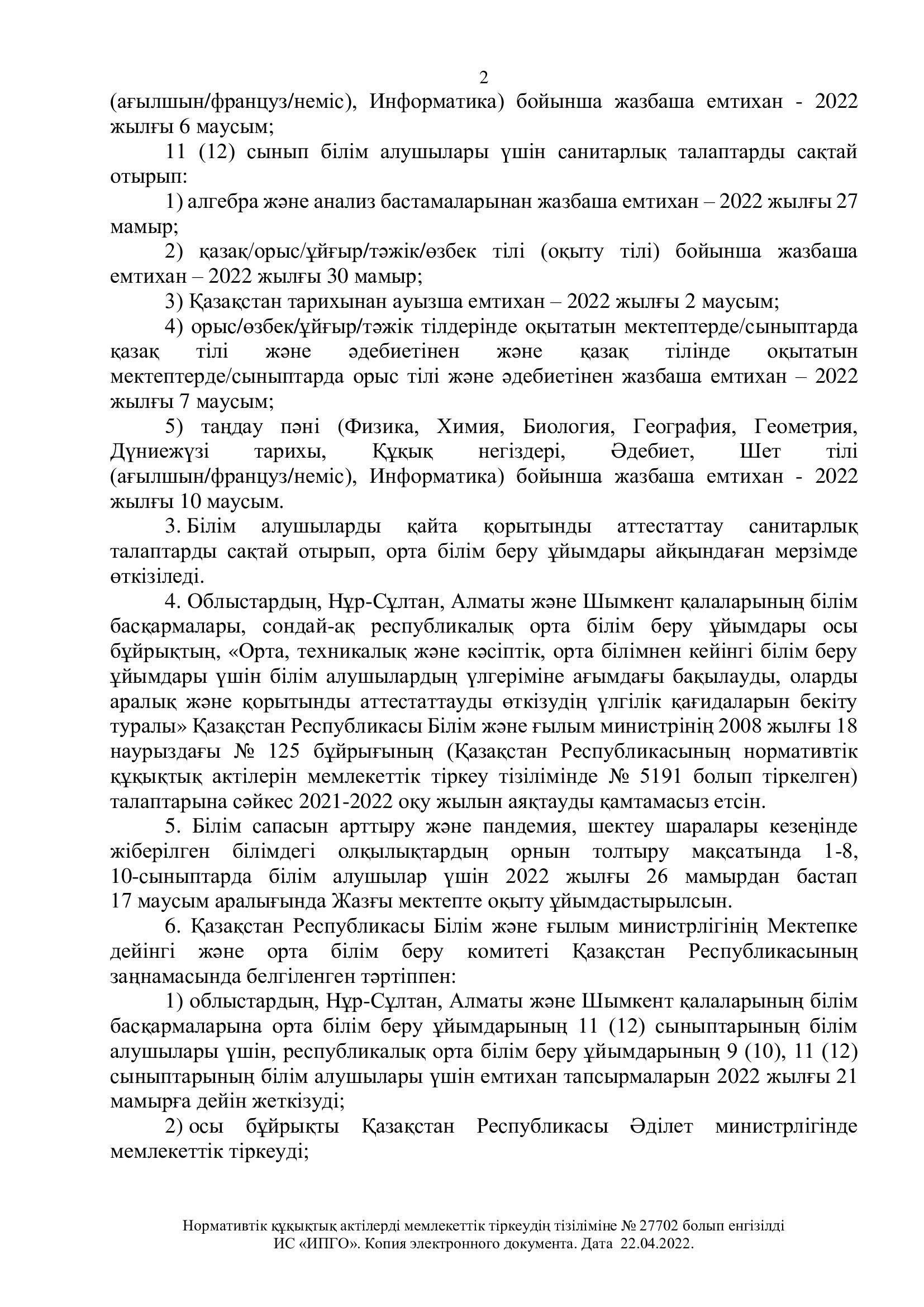 2

(ағылшын/француз/неміс), Информатика) бойынша жазбаша емтихан - 2022 жылғы 6 маусым;

11 (12) сынып білім алушылары үшін санитарлық талаптарды сақтай отырып:

1) алгебра және анализ бастамаларынан жазбаша емтихан – 2022 жылғы 27 мамыр;

2) қазақ/орыс/ұйғыр/тәжік/өзбек тілі (оқыту тілі) бойынша жазбаша емтихан – 2022 жылғы 30 мамыр;

3) Қазақстан тарихынан ауызша емтихан – 2022 жылғы 2 маусым;

4) орыс/өзбек/ұйғыр/тәжік тілдерінде оқытатын мектептерде/сыныптарда қазақ тілі және әдебиетінен және қазақ тілінде оқытатын мектептерде/сыныптарда орыс тілі және әдебиетінен жазбаша емтихан – 2022 жылғы 7 маусым;

5) таңдау пәні (Физика, Химия, Биология, География, Геометрия, Дүниежүзі тарихы, Құқық негіздері, Әдебиет, Шет тілі (ағылшын/француз/неміс), Информатика) бойынша жазбаша емтихан - 2022 жылғы 10 маусым.

3. Білім алушыларды қайта қорытынды аттестаттау санитарлық талаптарды сақтай отырып, орта білім беру ұйымдары айқындаған мерзімде өткізіледі.

4. Облыстардың, Нұр-Сұлтан, Алматы және Шымкент қалаларының білім басқармалары, сондай-ақ республикалық орта білім беру ұйымдары осы бұйрықтың, «Орта, техникалық және кәсіптік, орта білімнен кейінгі білім беру ұйымдары үшін білім алушылардың үлгеріміне ағымдағы бақылауды, оларды аралық және қорытынды аттестаттауды өткізудің үлгілік қағидаларын бекіту туралы» Қазақстан Республикасы Білім және ғылым министрінің 2008 жылғы 18 наурыздағы № 125 бұйрығының (Қазақстан Республикасының нормативтік құқықтық актілерін мемлекеттік тіркеу тізілімінде № 5191 болып тіркелген) талаптарына сәйкес 2021-2022 оқу жылын аяқтауды қамтамасыз етсін.

5. Білім сапасын арттыру және пандемия, шектеу шаралары кезеңінде жіберілген білімдегі олқылықтардың орнын толтыру мақсатында 1-8, 10-сыныптарда білім алушылар үшін 2022 жылғы 26 мамырдан бастап 17 маусым аралығында Жазғы мектепте оқыту ұйымдастырылсын.

6. Қазақстан Республикасы Білім және ғылым министрлігінің Мектепке дейінгі және орта білім беру комитеті Қазақстан Республикасының заңнамасында белгіленген тәртіппен:

1) облыстардың, Нұр-Сұлтан, Алматы және Шымкент қалаларының білім басқармаларына орта білім беру ұйымдарының 11 (12) сыныптарының білім алушылары үшін, республикалық орта білім беру ұйымдарының 9 (10), 11 (12) сыныптарының білім алушылары үшін емтихан тапсырмаларын 2022 жылғы 21 мамырға дейін жеткізуді;

2) осы бұйрықты Қазақстан Республикасы Әділет министрлігінде мемлекеттік тіркеуді;

Нормативтік құқықтық актілерді мемлекеттік тіркеудің тізіліміне № 27702 болып енгізілді
ИС «ИПГО». Копия электронного документа. Дата 22.04.2022.